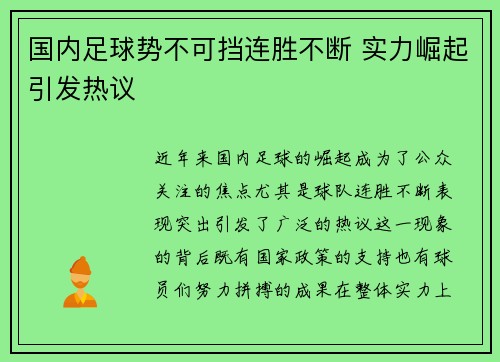 国内足球势不可挡连胜不断 实力崛起引发热议

近年来国内足球的崛起成为了公众关注的焦点尤其是球队连胜不断表现突出引发了广泛的热议这一现象的背后既有国家政策的支持也有球员们努力拼搏的成果在整体实力上